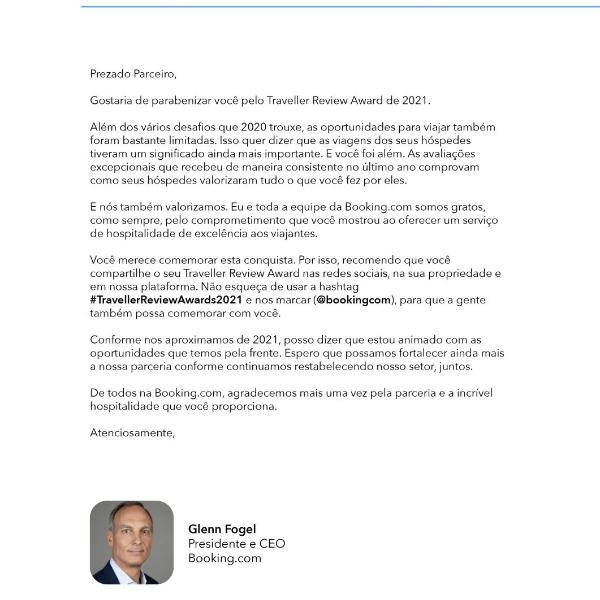 Prezado Parceiro,

Gostaria de parabenizar você pelo Traveller Review Award de 2021.

Além dos vários desafios que 2020 trouxe, as oportunidades para viajar também foram bastante limitadas. Isso quer dizer que as viagens dos seus hóspedes tiveram um significado ainda mais importante. E você foi além. As avaliações excepcionais que recebeu de maneira consistente no último ano comprovam como seus hóspedes valorizaram tudo o que você fez por eles.

E nós também valorizamos. Eu e toda a equipe da Booking.com somos gratos, como sempre, pelo comprometimento que você mostrou ao oferecer um serviço de hospitalidade de excelência aos viajantes.

Você merece comemorar esta conquista. Por isso, recomendo que você compartilhe o seu Traveller Review Award nas redes sociais, na sua propriedade e em nossa plataforma. Não esqueça de usar a hashtag #TravellerReviewAwards2021 e nos marcar (@bookingcom), para que a gente também possa comemorar com você.

Conforme nos aproximamos de 2021, posso dizer que estou animado com as oportunidades que temos pela frente. Espero que possamos fortalecer ainda mais a nossa parceria conforme continuamos restabelecendo nosso setor, juntos.

De todos na Booking.com, agradecemos mais uma vez pela parceria e a incrível hospitalidade que você proporciona.

Atenciosamente,

Glenn Fogel
Presidente e CEO
Booking.com